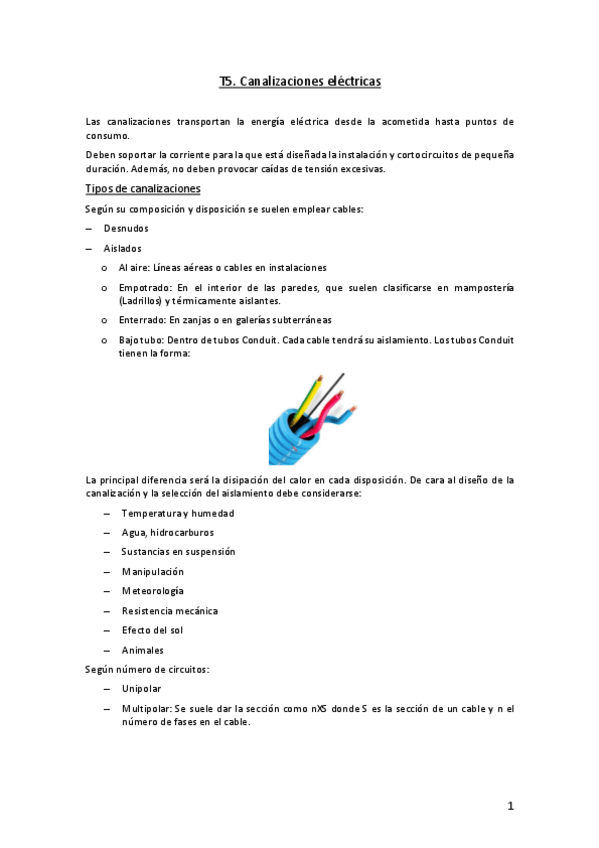 T5. Canalizaciones eléctricas

Las canalizaciones transportan la energía eléctrica desde la acometida hasta puntos de consumo.

Deben soportar la corriente para la que está diseñada la instalación y cortocircuitos de pequeña duración. Además, no deben provocar caídas de tensión excesivas.

Tipos de canalizaciones

Según su composición y disposición se suelen emplear cables:

– Desnudos

– Aislados

o Al aire: Líneas aéreas o cables en instalaciones

o Empotrado: En el interior de las paredes, que suelen clasificarse en mampostería (Ladrillos) y térmicamente aislantes.

o Enterrado: En zanjas o en galerías subterráneas

o Bajo tubo: Dentro de tubos Conduit. Cada cable tendrá su aislamiento. Los tubos Conduit tienen la forma:

La principal diferencia será la disipación del calor en cada disposición. De cara al diseño de la canalización y la selección del aislamiento debe considerarse:

– Temperatura y humedad

– Agua, hidrocarburos

– Sustancias en suspensión

– Manipulación

– Meteorología

– Resistencia mecánica

– Efecto del sol

– Animales

Según número de circuitos:

– Unipolar

– Multipolar: Se suele dar la sección como nXS donde S es la sección de un cable y n el número de fases en el cable.

1